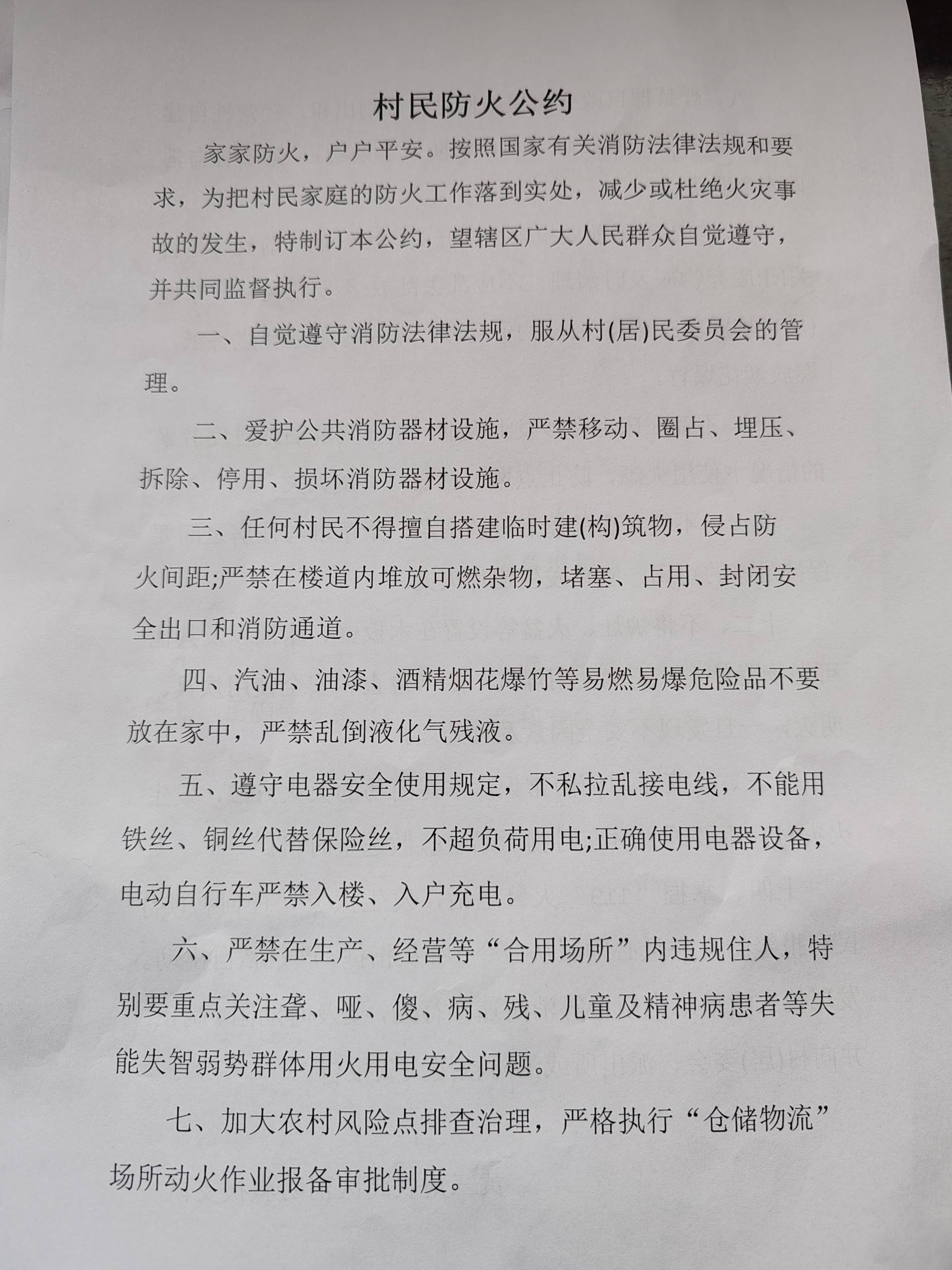 村民防火公约

家家防火，户户平安。按照国家有关消防法律法规和要求，为把村民家庭的防火工作落到实处，减少或杜绝火灾事故的发生，特制订本公约，望辖区广大人民群众自觉遵守，并共同监督执行。

一、自觉遵守消防法律法规，服从村(居)民委员会的管理。

二、爱护公共消防器材设施，严禁移动、圈占、埋压、拆除、停用、损坏消防器材设施。

三、任何村民不得擅自搭建临时建(构)筑物，侵占防火间距;严禁在楼道内堆放可燃杂物，堵塞、占用、封闭安全出口和消防通道。

四、汽油、油漆、酒精烟花爆竹等易燃易爆危险品不要放在家中，严禁乱倒液化气残液。

五、遵守电器安全使用规定，不私拉乱接电线，不能用铁丝、铜丝代替保险丝，不超负荷用电;正确使用电器设备，电动自行车严禁入楼、入户充电。

六、严禁在生产、经营等“合用场所”内违规住人，特别要重点关注聋、哑、傻、病、残、儿童及精神病患者等失能失智弱势群体用火用电安全问题。

七、加大农村风险点排查治理，严格执行“仓储物流”场所动火作业报备审批制度。